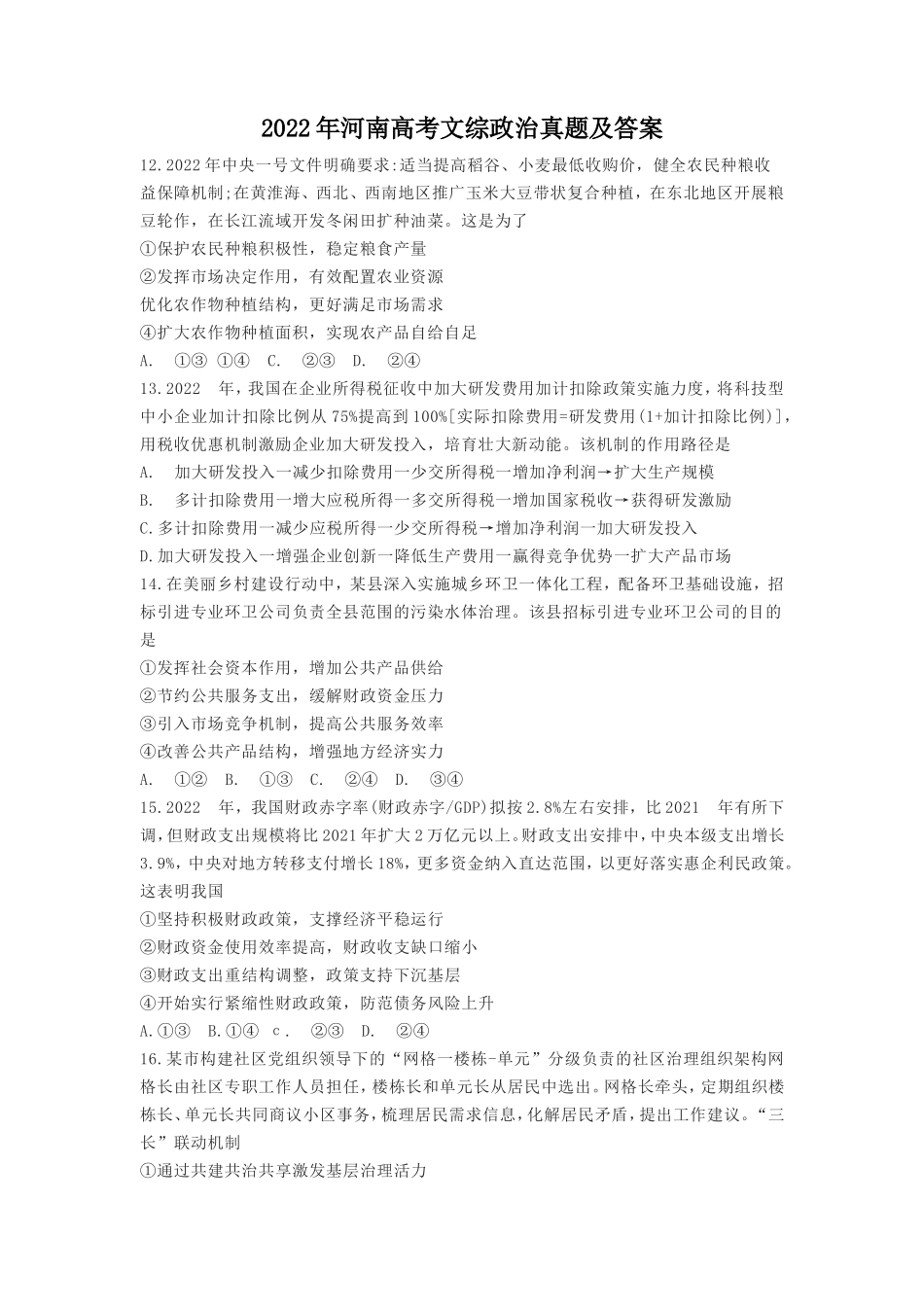 2022年河南高考文综政治真题及答案

12.2022年中央一号文件明确要求:适当提高稻谷、小麦最低收购价，健全农民种粮收益保障机制;在黄淮海、西北、西南地区推广玉米大豆带状复合种植，在东北地区开展粮豆轮作，在长江流域开发冬闲田扩种油菜。这是为了

①保护农民种粮积极性，稳定粮食产量

②发挥市场决定作用，有效配置农业资源

优化农作物种植结构，更好满足市场需求

④扩大农作物种植面积，实现农产品自给自足

A. ①③ ①④ C. ②③ D. ②④

13.2022 年，我国在企业所得税征收中加大研发费用加计扣除政策实施力度，将科技型中小企业加计扣除比例从75%提高到100%[实际扣除费用=研发费用(1+加计扣除比例)]，用税收优惠机制激励企业加大研发投入，培育壮大新动能。该机制的作用路径是

A. 加大研发投入一减少扣除费用一少交所得税一增加净利润→扩大生产规模

B. 多计扣除费用一增大应税所得一多交所得税一增加国家税收→获得研发激励

C.多计扣除费用一减少应税所得一少交所得税→增加净利润一加大研发投入

D.加大研发投入一增强企业创新一降低生产费用一赢得竞争优势一扩大产品市场

14.在美丽乡村建设行动中，某县深入实施城乡环卫一体化工程，配备环卫基础设施，招标引进专业环卫公司负责全县范围的污染水体治理。该县招标引进专业环卫公司的目的是

①发挥社会资本作用，增加公共产品供给

②节约公共服务支出，缓解财政资金压力

③引入市场竞争机制，提高公共服务效率

④改善公共产品结构，增强地方经济实力

A. ①② B. ①③ C. ②④ D. ③④

15.2022 年，我国财政赤字率(财政赤字/GDP)拟按2.8%左右安排，比2021 年有所下调，但财政支出规模将比2021年扩大2万亿元以上。财政支出安排中，中央本级支出增长3.9%，中央对地方转移支付增长18%，更多资金纳入直达范围，以更好落实惠企利民政策。这表明我国

①坚持积极财政政策，支撑经济平稳运行

②财政资金使用效率提高，财政收支缺口缩小

③财政支出重结构调整，政策支持下沉基层

④开始实行紧缩性财政政策，防范债务风险上升

A.①③ B.①④ c. ②③ D. ②④

16.某市构建社区党组织领导下的“网格一楼栋-单元”分级负责的社区治理组织架构网格长由社区专职工作人员担任，楼栋长和单元长从居民中选出。网格长牵头，定期组织楼栋长、单元长共同商议小区事务，梳理居民需求信息，化解居民矛盾，提出工作建议。“三长”联动机制

①通过共建共治共享激发基层治理活力